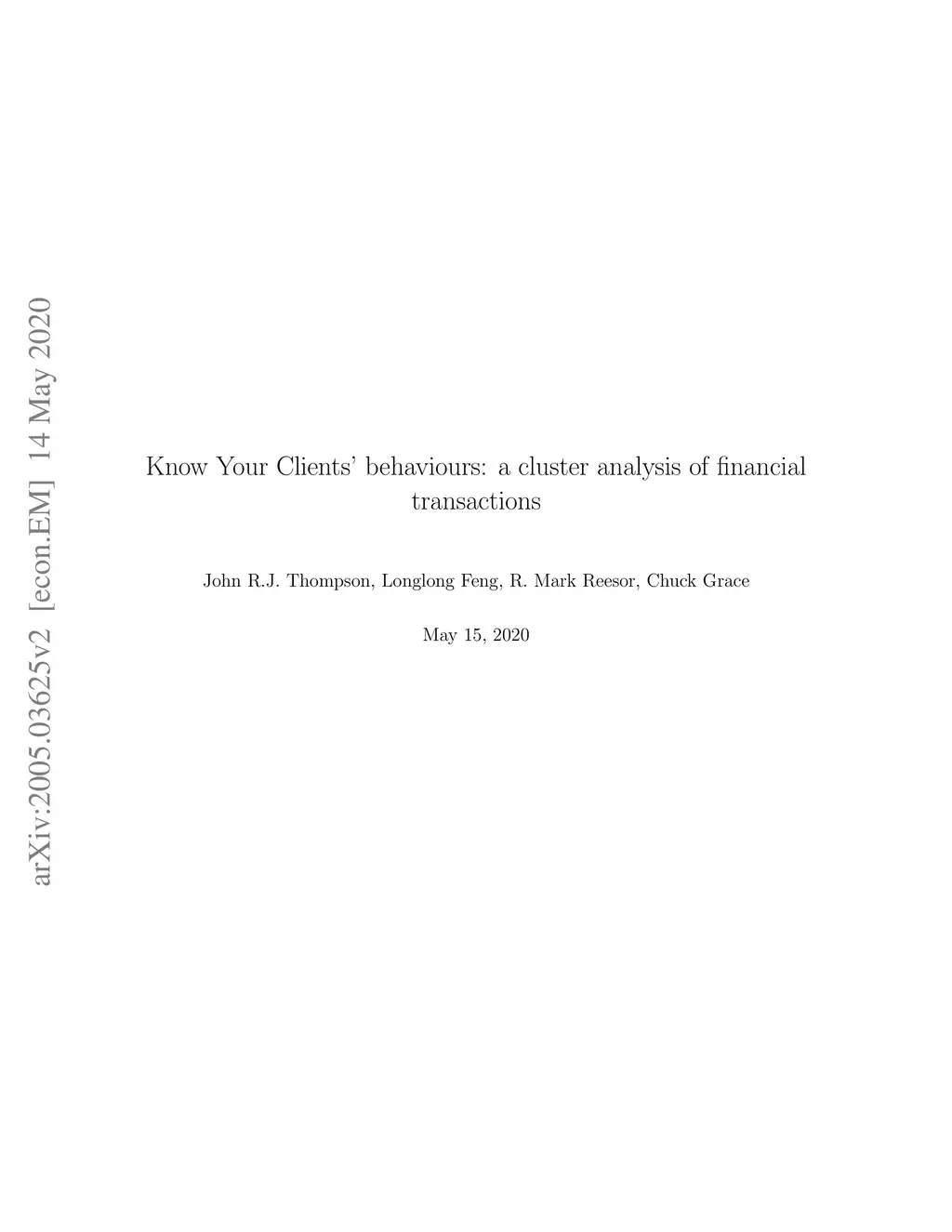 arXiv:2005.03625v2 [econ.EM] 14 May 2020

Know Your Clients' behaviours: a cluster analysis of financial transactions

John R.J. Thompson, Longlong Feng, R. Mark Reesor, Chuck Grace

May 15, 2020